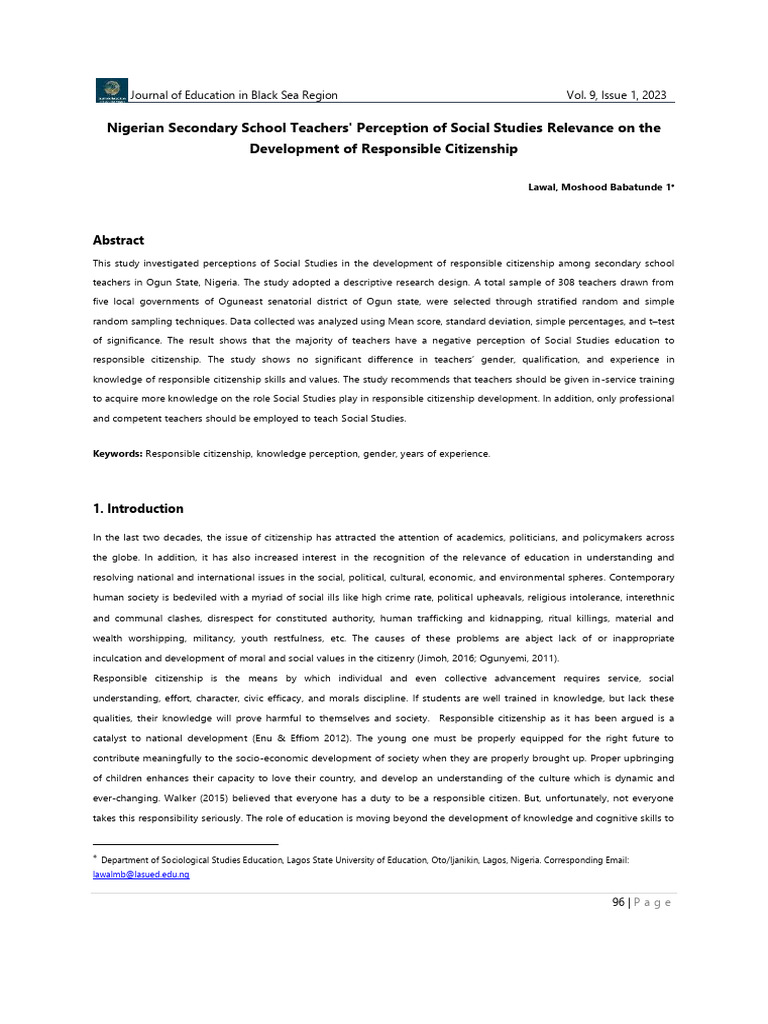 Journal of Education in Black Sea Region Vol. 9, Issue 1, 2023

Nigerian Secondary School Teachers' Perception of Social Studies Relevance on the Development of Responsible Citizenship

Lawal, Moshood Babatunde 1*

Abstract

This study investigated perceptions of Social Studies in the development of responsible citizenship among secondary school teachers in Ogun State, Nigeria. The study adopted a descriptive research design. A total sample of 308 teachers drawn from five local governments of Oguneast senatorial district of Ogun state, were selected through stratified random and simple random sampling techniques. Data collected was analyzed using Mean score, standard deviation, simple percentages, and t–test of significance. The result shows that the majority of teachers have a negative perception of Social Studies education to responsible citizenship. The study shows no significant difference in teachers' gender, qualification, and experience in knowledge of responsible citizenship skills and values. The study recommends that teachers should be given in-service training to acquire more knowledge on the role Social Studies play in responsible citizenship development. In addition, only professional and competent teachers should be employed to teach Social Studies.

Keywords: Responsible citizenship, knowledge perception, gender, years of experience.

1. Introduction

In the last two decades, the issue of citizenship has attracted the attention of academics, politicians, and policymakers across the globe. In addition, it has also increased interest in the recognition of the relevance of education in understanding and resolving national and international issues in the social, political, cultural, economic, and environmental spheres. Contemporary human society is bedeviled with a myriad of social ills like high crime rate, political upheavals, religious intolerance, interethnic and communal clashes, disrespect for constituted authority, human trafficking and kidnapping, ritual killings, material and wealth worshipping, militancy, youth restfulness, etc. The causes of these problems are abject lack of or inappropriate inculcation and development of moral and social values in the citizenry (Jimoh, 2016; Ogunyemi, 2011).
Responsible citizenship is the means by which individual and even collective advancement requires service, social understanding, effort, character, civic efficacy, and morals discipline. If students are well trained in knowledge, but lack these qualities, their knowledge will prove harmful to themselves and society. Responsible citizenship as it has been argued is a catalyst to national development (Enu & Effiom 2012). The young one must be properly equipped for the right future to contribute meaningfully to the socio-economic development of society when they are properly brought up. Proper upbringing of children enhances their capacity to love their country, and develop an understanding of the culture which is dynamic and ever-changing. Walker (2015) believed that everyone has a duty to be a responsible citizen. But, unfortunately, not everyone takes this responsibility seriously. The role of education is moving beyond the development of knowledge and cognitive skills to

* Department of Sociological Studies Education, Lagos State University of Education, Oto/Ijanikin, Lagos, Nigeria. Corresponding Email: lawalmb@lasued.edu.ng

96 | P a g e